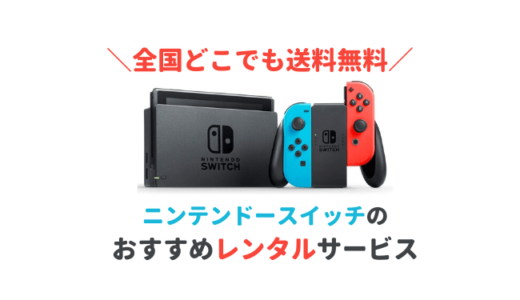 ＼全国どこでも送料無料／

NINTENDO SWITCH

NINTENDO SWITCH

ニンテンドースイッチの
おすすめレンタルサービス